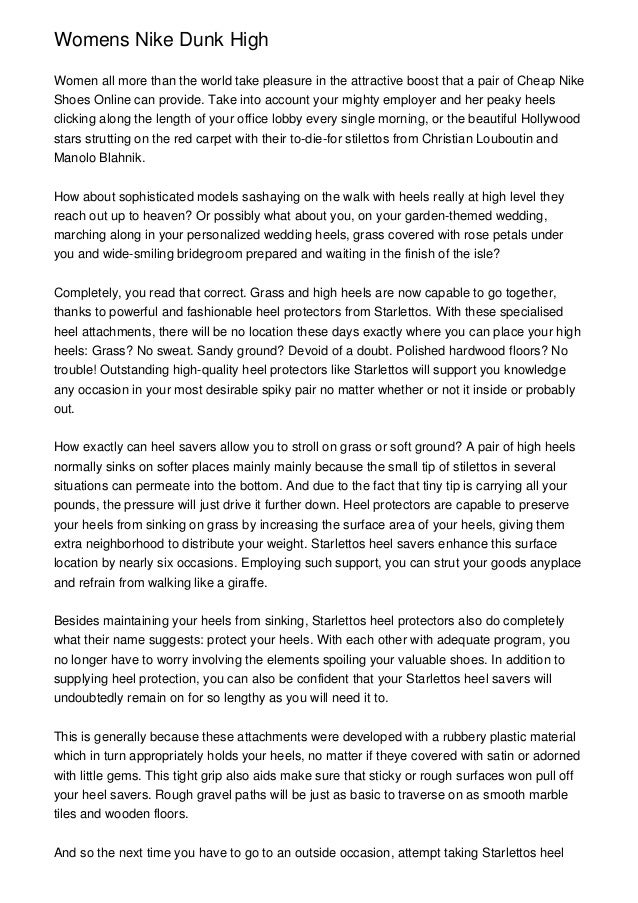 Womens Nike Dunk High

Women all more than the world take pleasure in the attractive boost that a pair of Cheap Nike Shoes Online can provide. Take into account your mighty employer and her peaky heels clicking along the length of your office lobby every single morning, or the beautiful Hollywood stars strutting on the red carpet with their to-die-for stilettos from Christian Louboutin and Manolo Blahnik.

How about sophisticated models sashaying on the walk with heels really at high level they reach out up to heaven? Or possibly what about you, on your garden-themed wedding, marching along in your personalized wedding heels, grass covered with rose petals under you and wide-smiling bridegroom prepared and waiting in the finish of the isle?

Completely, you read that correct. Grass and high heels are now capable to go together, thanks to powerful and fashionable heel protectors from Starlettos. With these specialised heel attachments, there will be no location these days exactly where you can place your high heels: Grass? No sweat. Sandy ground? Devoid of a doubt. Polished hardwood floors? No trouble! Outstanding high-quality heel protectors like Starlettos will support you knowledge any occasion in your most desirable spiky pair no matter whether or not it inside or probably out.

How exactly can heel savers allow you to stroll on grass or soft ground? A pair of high heels normally sinks on softer places mainly mainly because the small tip of stilettos in several situations can permeate into the bottom. And due to the fact that tiny tip is carrying all your pounds, the pressure will just drive it further down. Heel protectors are capable to preserve your heels from sinking on grass by increasing the surface area of your heels, giving them extra neighborhood to distribute your weight. Starlettos heel savers enhance this surface location by nearly six occasions. Employing such support, you can strut your goods anyplace and refrain from walking like a giraffe.

Besides maintaining your heels from sinking, Starlettos heel protectors also do completely what their name suggests: protect your heels. With each other with adequate program, you no longer have to worry involving the elements spoiling your valuable shoes. In addition to supplying heel protection, you can also be confident that your Starlettos heel savers will undoubtedly remain on for so lengthy as you will need it to.

This is generally because these attachments were developed with a rubbery plastic material which in turn appropriately holds your heels, no matter if theye covered with satin or adorned with little gems. This tight grip also aids make sure that sticky or rough surfaces won pull off your heel savers. Rough gravel paths will be just as basic to traverse on as smooth marble tiles and wooden floors.

And so the next time you have to go to an outside occasion, attempt taking Starlettos heel